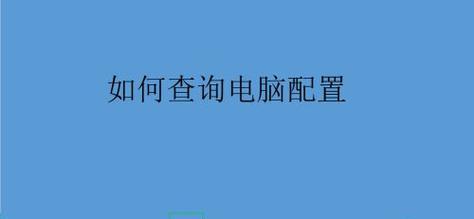 如何查询电脑配置